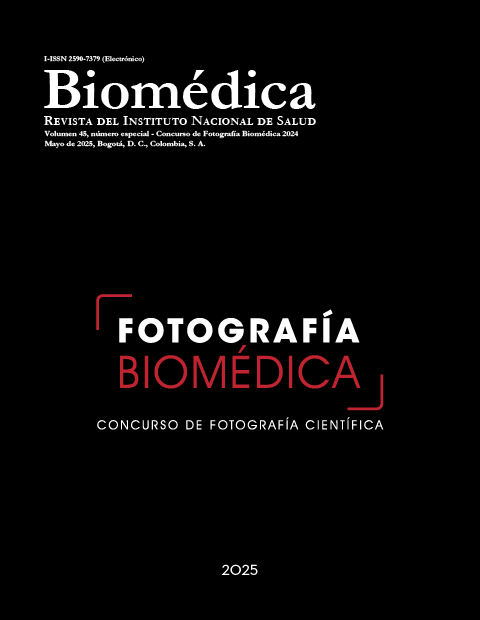 I-ISSN 2590-7379 (Electrónico)

Biomédica

Revista del Instituto Nacional de Salud

Volumen 45, número especial - Concurso de Fotografía Biomédica 2024
Mayo de 2025, Bogotá, D. C., Colombia, S. A.

FOTOGRAFÍA
BIOMÉDICA

CONCURSO DE FOTOGRAFÍA CIENTÍFICA

2025